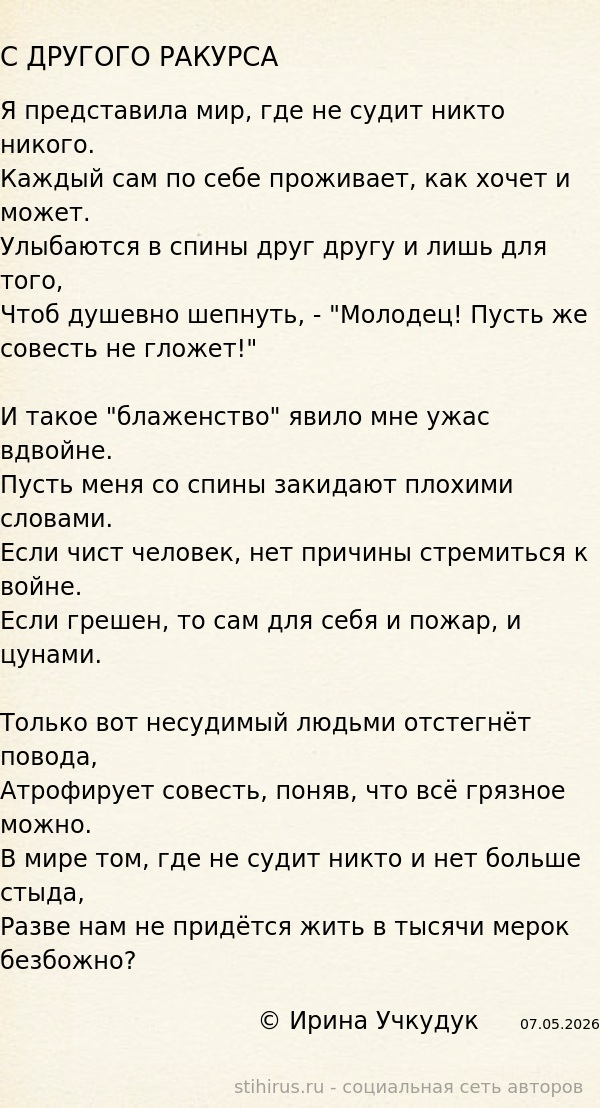 С ДРУГОГО РАКУРСА

Я представила мир, где не судит никто никого.
Каждый сам по себе проживает, как хочет и может.
Улыбаются в спины друг другу и лишь для того,
Чтоб душевно шепнуть, - "Молодец! Пусть же совесть не гложет!"

И такое "блаженство" явило мне ужас вдвойне.
Пусть меня со спины закидают плохими словами.
Если чист человек, нет причины стремиться к войне.
Если грешен, то сам для себя и пожар, и цунами.

Только вот несудимый людьми отстегнёт повода,
Атрофирует совесть, поняв, что всё грязное можно.
В мире том, где не судит никто и нет больше стыда,
Разве нам не придётся жить в тысячи мерок безбожно?

© Ирина Учкудук 07.05.2026

stihirus.ru - социальная сеть авторов